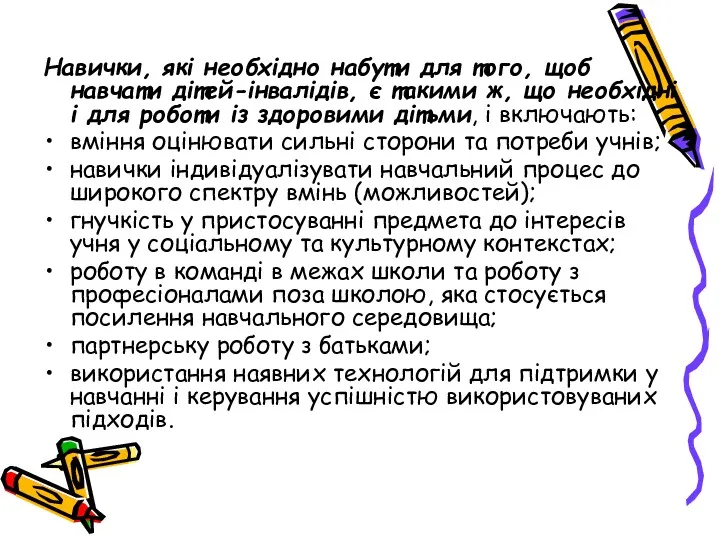 Навички, які необхідно набути для того, щоб навчати дітей-інвалідів, є такими ж, що необхідні і для роботи із здоровими дітьми, і включають:

• вміння оцінювати сильні сторони та потреби учнів;
• навички індивідуалізувати навчальний процес до широкого спектру вмінь (можливостей);
• гнучкість у пристосуванні предмета до інтересів учня у соціальному та культурному контекстах;
• роботу в команді в межах школи та роботу з професіоналами поза школою, яка стосується посилення навчального середовища;
• партнерську роботу з батьками;
• використання наявних технологій для підтримки у навчанні і керування успішністю використовуваних підходів.